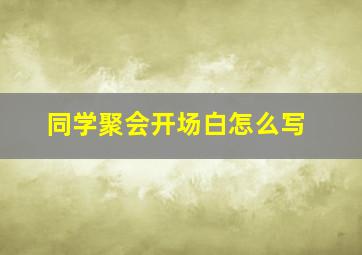 同学聚会开场白怎么写